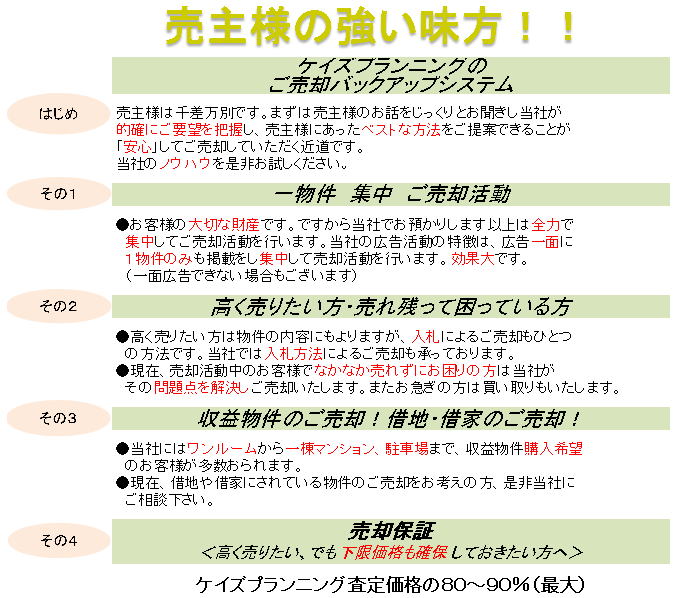 売主様の強い味方！！

ケイズプランニングの
ご売却バックアップシステム

はじめ

売主様は千差万別です。まずは売主様のお話をじっくりとお聞きし当社が的確にご要望を把握し、売主様にあったベストな方法をご提案できることが「安心」してご売却していただく近道です。
当社のノウハウを是非お試しください。

その1

一物件　集中　ご売却活動

●お客様の大切な財産です。ですから当社でお預かりします以上は全力で集中してご売却活動を行います。当社の広告活動の特徴は、広告一面に1物件のみも掲載をし集中して売却活動を行います。効果大です。
（一面広告できない場合もございます）

その2

高く売りたい方・売れ残って困っている方

●高く売りたい方は物件の内容にもよりますが、入札によるご売却もひとつの方法です。当社では入札方法によるご売却も承っております。
●現在、売却活動中のお客様でなかなか売れずにお困りの方は当社がその問題点を解決しご売却いたします。またお急ぎの方は買い取りもいたします。

その3

収益物件のご売却！借地・借家のご売却！

●当社にはワンルームから一棟マンション、駐車場まで、収益物件購入希望のお客様が多数おられます。
●現在、借地や借家にされている物件のご売却をお考えの方、是非当社にご相談下さい。

その4

売却保証
＜高く売りたい、でも下限価格も確保しておきたい方へ＞

ケイズプランニング査定価格の80～90％（最大）